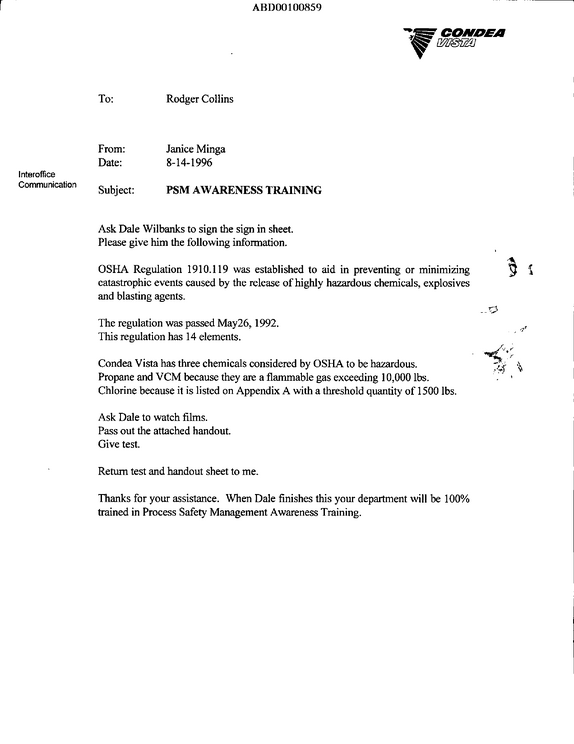 ABD00100859

CONDEA
VISTA

To: Rodger Collins

From: Janice Minga
Date: 8-14-1996

Interoffice
Communication

Subject: PSM AWARENESS TRAINING

Ask Dale Wilbanks to sign the sign in sheet.
Please give him the following information.

OSHA Regulation 1910.119 was established to aid in preventing or minimizing catastrophic events caused by the release of highly hazardous chemicals, explosives and blasting agents.

The regulation was passed May26, 1992.
This regulation has 14 elements.

Condea Vista has three chemicals considered by OSHA to be hazardous.
Propane and VCM because they are a flammable gas exceeding 10,000 lbs.
Chlorine because it is listed on Appendix A with a threshold quantity of 1500 lbs.

Ask Dale to watch films.
Pass out the attached handout.
Give test.

Return test and handout sheet to me.

Thanks for your assistance. When Dale finishes this your department will be 100% trained in Process Safety Management Awareness Training.